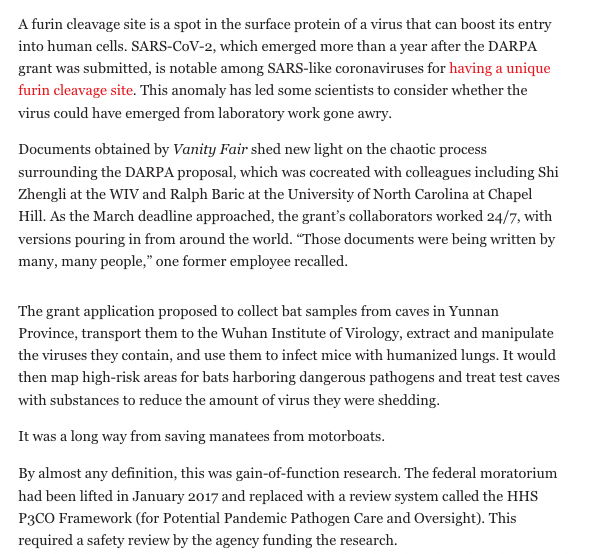 A furin cleavage site is a spot in the surface protein of a virus that can boost its entry into human cells. SARS-CoV-2, which emerged more than a year after the DARPA grant was submitted, is notable among SARS-like coronaviruses for having a unique furin cleavage site. This anomaly has led some scientists to consider whether the virus could have emerged from laboratory work gone awry.

Documents obtained by Vanity Fair shed new light on the chaotic process surrounding the DARPA proposal, which was cocreated with colleagues including Shi Zhengli at the WIV and Ralph Baric at the University of North Carolina at Chapel Hill. As the March deadline approached, the grant's collaborators worked 24/7, with versions pouring in from around the world. "Those documents were being written by many, many people," one former employee recalled.

The grant application proposed to collect bat samples from caves in Yunnan Province, transport them to the Wuhan Institute of Virology, extract and manipulate the viruses they contain, and use them to infect mice with humanized lungs. It would then map high-risk areas for bats harboring dangerous pathogens and treat test caves with substances to reduce the amount of virus they were shedding.

It was a long way from saving manatees from motorboats.

By almost any definition, this was gain-of-function research. The federal moratorium had been lifted in January 2017 and replaced with a review system called the HHS P3CO Framework (for Potential Pandemic Pathogen Care and Oversight). This required a safety review by the agency funding the research.